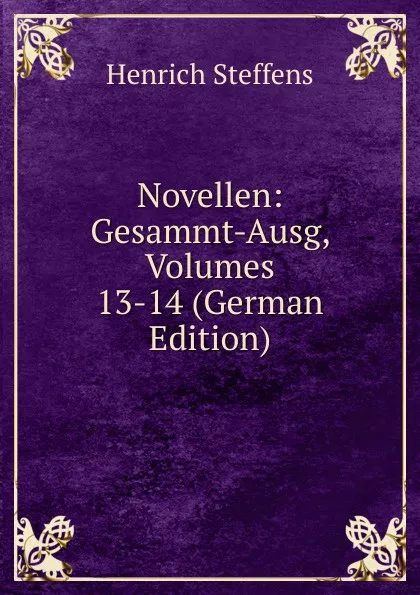 Henrich Steffens

Novellen: Gesammt-Ausg, Volumes 13-14 (German Edition)